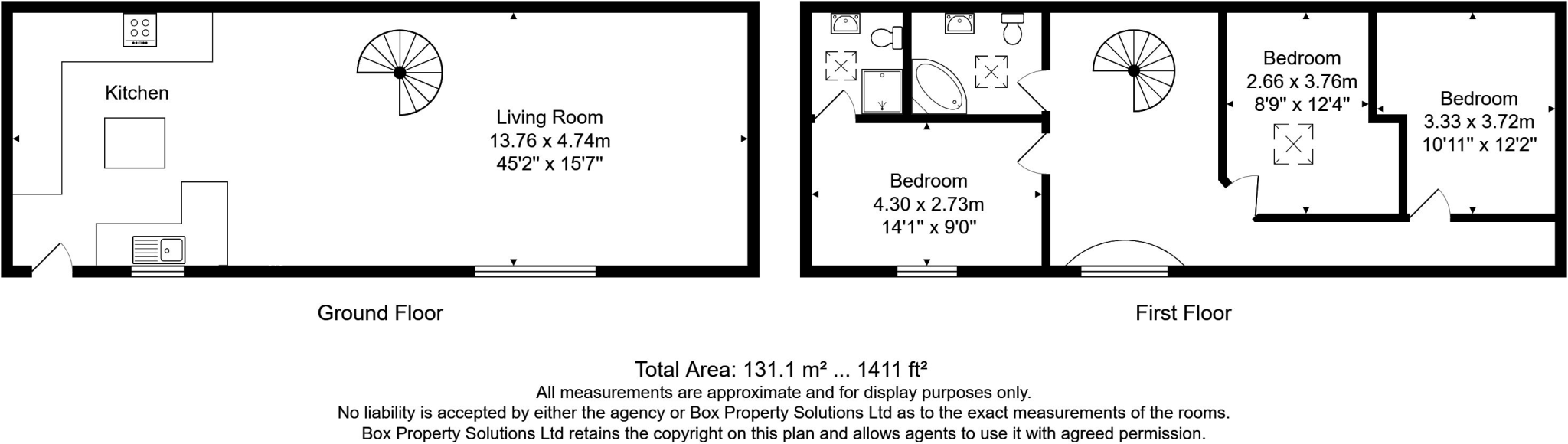 Kitchen

Living Room
13.76 x 4.74m
45'2" x 15'7"

Ground Floor

Bedroom
4.30 x 2.73m
14'1" x 9'0"

Bedroom
2.66 x 3.76m
8'9" x 12'4"

Bedroom
3.33 x 3.72m
10'11" x 12'2"

First Floor

Total Area: 131.1 m² ... 1411 ft²
All measurements are approximate and for display purposes only.
No liability is accepted by either the agency or Box Property Solutions Ltd as to the exact measurements of the rooms.
Box Property Solutions Ltd retains the copyright on this plan and allows agents to use it with agreed permission.